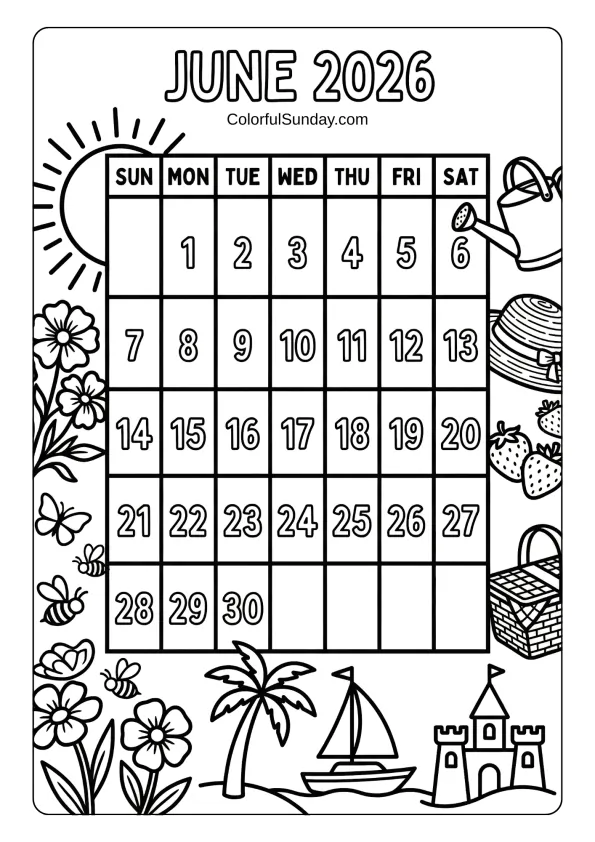 JUNE 2026

ColorfulSunday.com

| SUN | MON | TUE | WED | THU | FRI | SAT |
|---|---|---|---|---|---|---|
| | 1 | 2 | 3 | 4 | 5 | 6 |
| 7 | 8 | 9 | 10 | 11 | 12 | 13 |
| 14 | 15 | 16 | 17 | 18 | 19 | 20 |
| 21 | 22 | 23 | 24 | 25 | 26 | 27 |
| 28 | 29 | 30 | | | | |